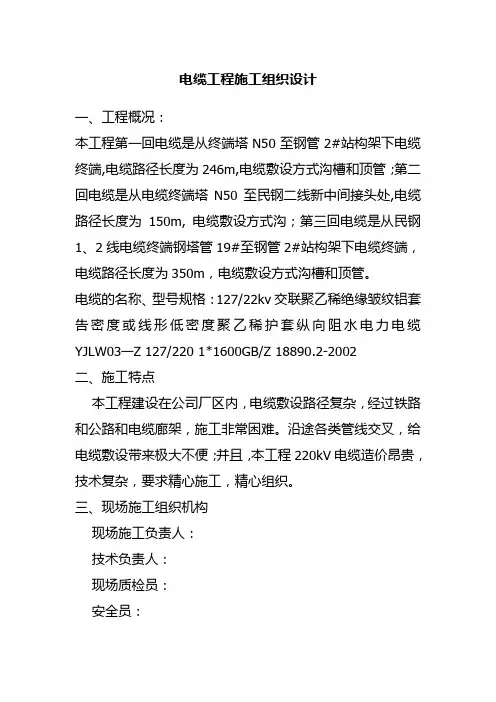 电缆工程施工组织设计

一、工程概况：

本工程第一回电缆是从终端塔 N50 至钢管 2#站构架下电缆终端,电缆路径长度为 246m,电缆敷设方式沟槽和顶管；第二回电缆是从电缆终端塔 N50 至民钢二线新中间接头处,电缆路径长度为 150m, 电缆敷设方式沟；第三回电缆是从民钢 1、2 线电缆终端钢塔管 19#至钢管 2#站构架下电缆终端，电缆路径长度为 350m，电缆敷设方式沟槽和顶管。

电缆的名称、型号规格：127/22kv 交联聚乙稀绝缘皱纹铝套告密度或线形低密度聚乙稀护套纵向阻水电力电缆 YJLW03—Z 127/220 1*1600GB/Z 18890.2-2002

二、施工特点

本工程建设在公司厂区内，电缆敷设路径复杂，经过铁路和公路和电缆廊架，施工非常困难。沿途各类管线交叉，给电缆敷设带来极大不便；并且，本工程 220kV 电缆造价昂贵，技术复杂，要求精心施工，精心组织。

三、现场施工组织机构

现场施工负责人：

技术负责人：

现场质检员：

安全员：